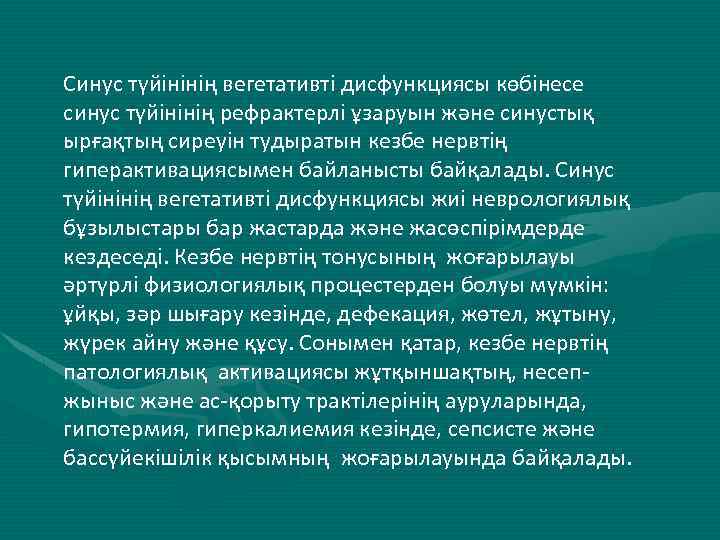 Синус түйінінің вегетативті дисфункциясы көбінесе синус түйінінің рефрактерлі ұзаруын және синустық ырғақтың сиреуін тудыратын кезбе нервтің гиперактивациясымен байланысты байқалады. Синус түйінінің вегетативті дисфункциясы жиі неврологиялық бұзылыстары бар жастарда және жасөспірімдерде кездеседі. Кезбе нервтің тонусының жоғарылауы әртүрлі физиологиялық процестерден болуы мүмкін: ұйқы, зәр шығару кезінде, дефекация, жөтел, жұтыну, жүрек айну және құсу. Сонымен қатар, кезбе нервтің патологиялық активациясы жұтқыншақтың, несеп-жыныс және ас-қорыту трактілерінің ауруларында, гипотермия, гиперкалиемия кезінде, сепсисте және бассүйекішілік қысымның жоғарылауында байқалады.